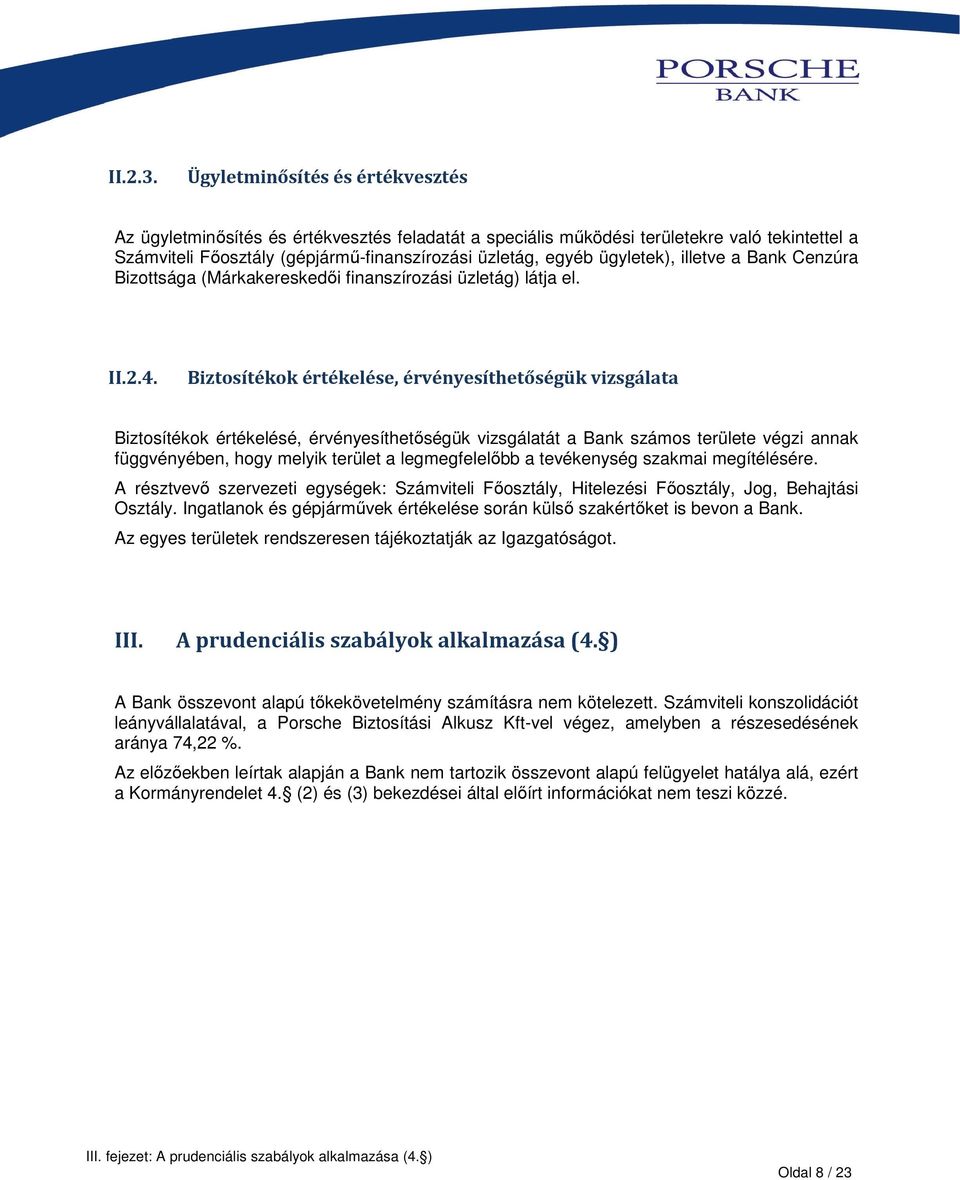 PORSCHE
BANK

II.2.3. Ügyletminősítés és értékvesztés

Az ügyletminősítés és értékvesztés feladatát a speciális működési területekre való tekintettel a Számviteli Főosztály (gépjármű-finanszírozási üzletág, egyéb ügyletek), illetve a Bank Cenzúra Bizottsága (Márkakereskedői finanszírozási üzletág) látja el.

II.2.4. Biztosítékok értékelése, érvényesíthetőségük vizsgálata

Biztosítékok értékelésé, érvényesíthetőségük vizsgálatát a Bank számos területe végzi annak függvényében, hogy melyik terület a legmegfelelőbb a tevékenység szakmai megítélésére.

A résztvevő szervezeti egységek: Számviteli Főosztály, Hitelezési Főosztály, Jog, Behajtási Osztály. Ingatlanok és gépjárművek értékelése során külső szakértőket is bevon a Bank.

Az egyes területek rendszeresen tájékoztatják az Igazgatóságot.

III. A prudenciális szabályok alkalmazása (4.§)

A Bank összevont alapú tőkekövetelmény számításra nem kötelezett. Számviteli konszolidációt leányvállalatával, a Porsche Biztosítási Alkusz Kft-vel végez, amelyben a részesedésének aránya 74,22 %.

Az előzőekben leírtak alapján a Bank nem tartozik összevont alapú felügyelet hatálya alá, ezért a Kormányrendelet 4.§ (2) és (3) bekezdései által előírt információkat nem teszi közzé.

III. fejezet: A prudenciális szabályok alkalmazása (4.§)

Oldal 8 / 23